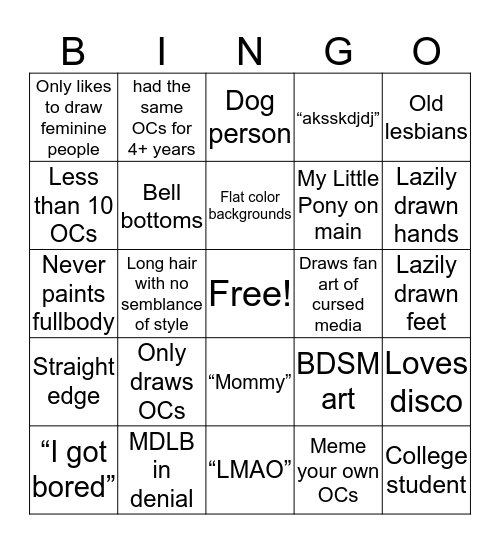 | B | I | N | G | O |
|---|---|---|---|---|
| Only likes to draw feminine people | had the same OCs for 4+ years | Dog person | “aksskdjdj” | Old lesbians |
| Less than 10 OCs | Bell bottoms | Flat color backgrounds | My Little Pony on main | Lazily drawn hands |
| Never paints fullbody | Long hair with no semblance of style | Free! | Draws fan art of cursed media | Lazily drawn feet |
| Straight edge | Only draws OCs | “Mommy” | BDSM art | Loves disco |
| “I got bored” | MDLB in denial | “LMAO” | Meme your own OCs | College student |